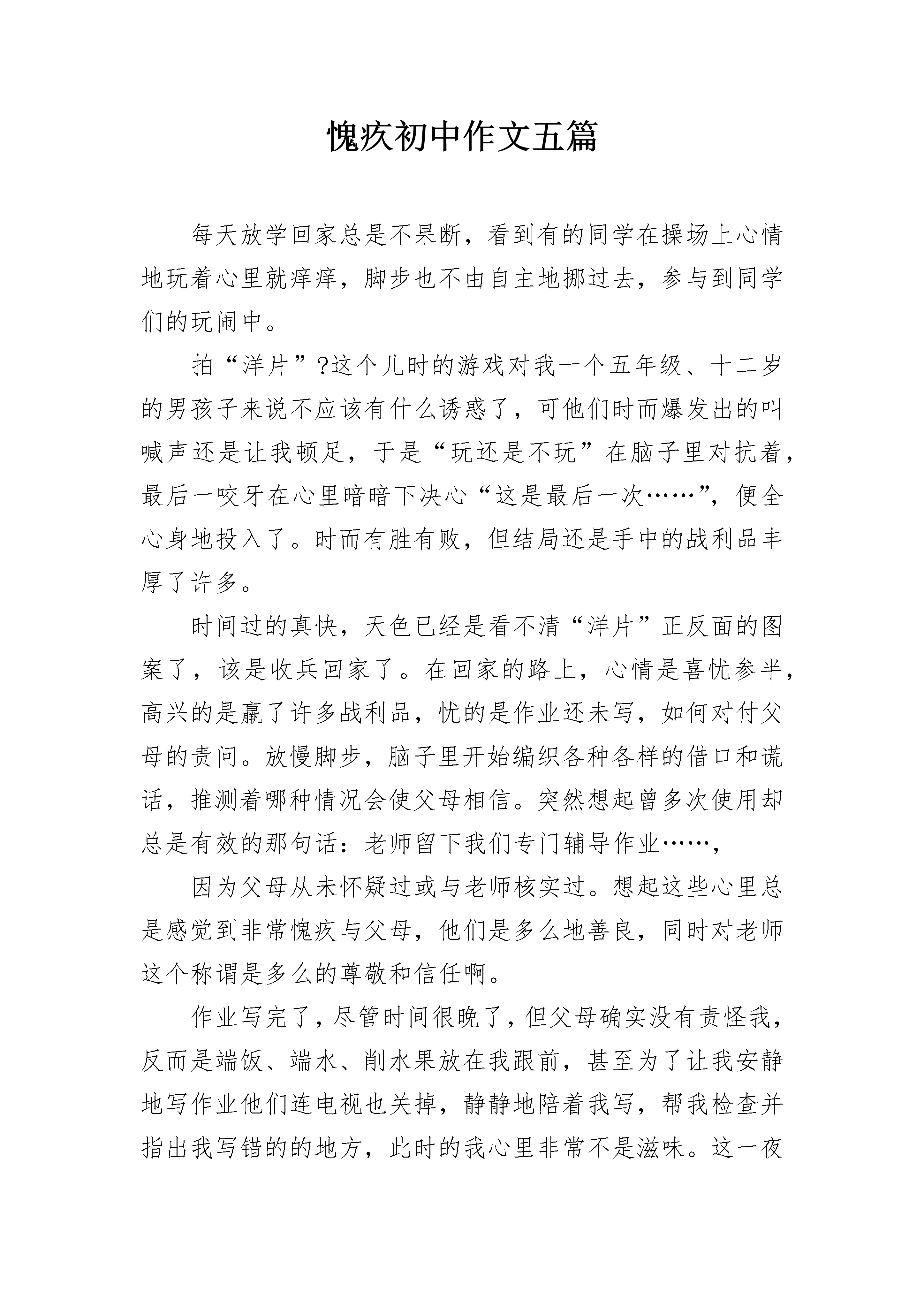 愧疚初中作文五篇

每天放学回家总是不果断，看到有的同学在操场上心情地玩着心里就痒痒，脚步也不由自主地挪过去，参与到同学们的玩闹中。

拍“洋片”?这个儿时的游戏对我一个五年级、十二岁的男孩子来说不应该有什么诱惑了，可他们时而爆发出的叫喊声还是让我顿足，于是“玩还是不玩”在脑子里对抗着，最后一咬牙在心里暗暗下决心“这是最后一次……”，便全心身地投入了。时而有胜有败，但结局还是手中的战利品丰厚了许多。

时间过的真快，天色已经是看不清“洋片”正反面的图案了，该是收兵回家了。在回家的路上，心情是喜忧参半，高兴的是赢了许多战利品，忧的是作业还未写，如何对付父母的责问。放慢脚步，脑子里开始编织各种各样的借口和谎话，推测着哪种情况会使父母相信。突然想起曾多次使用却总是有效的那句话：老师留下我们专门辅导作业……，

因为父母从未怀疑过或与老师核实过。想起这些心里总是感觉到非常愧疚与父母，他们是多么地善良，同时对老师这个称谓是多么的尊敬和信任啊。

作业写完了，尽管时间很晚了，但父母确实没有责怪我，反而是端饭、端水、削水果放在我跟前，甚至为了让我安静地写作业他们连电视也关掉，静静地陪着我写，帮我检查并指出我写错的的地方，此时的我心里非常不是滋味。这一夜